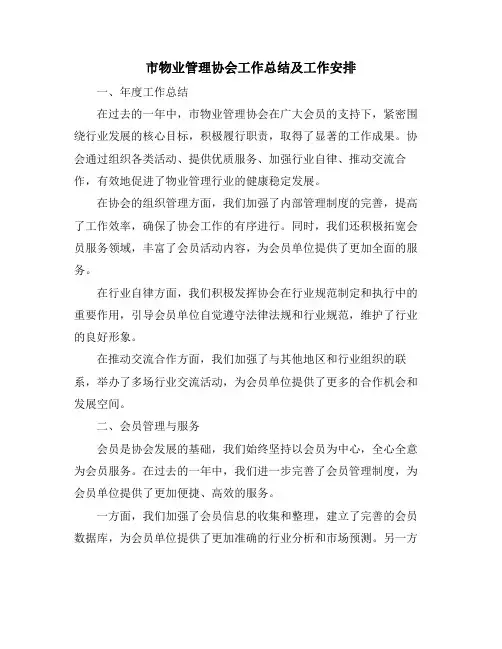 市物业管理协会工作总结及工作安排

一、年度工作总结

在过去的一年中，市物业管理协会在广大会员的支持下，紧密围绕行业发展的核心目标，积极履行职责，取得了显著的工作成果。协会通过组织各类活动、提供优质服务、加强行业自律、推动交流合作，有效地促进了物业管理行业的健康稳定发展。

在协会的组织管理方面，我们加强了内部管理制度的完善，提高了工作效率，确保了协会工作的有序进行。同时，我们还积极拓宽会员服务领域，丰富了会员活动内容，为会员单位提供了更加全面的服务。

在行业自律方面，我们积极发挥协会在行业规范制定和执行中的重要作用，引导会员单位自觉遵守法律法规和行业规范，维护了行业的良好形象。

在推动交流合作方面，我们加强了与其他地区和行业组织的联系，举办了多场行业交流活动，为会员单位提供了更多的合作机会和发展空间。

二、会员管理与服务

会员是协会发展的基础，我们始终坚持以会员为中心，全心全意为会员服务。在过去的一年中，我们进一步完善了会员管理制度，为会员单位提供了更加便捷、高效的服务。

一方面，我们加强了会员信息的收集和整理，建立了完善的会员数据库，为会员单位提供了更加准确的行业分析和市场预测。另一方